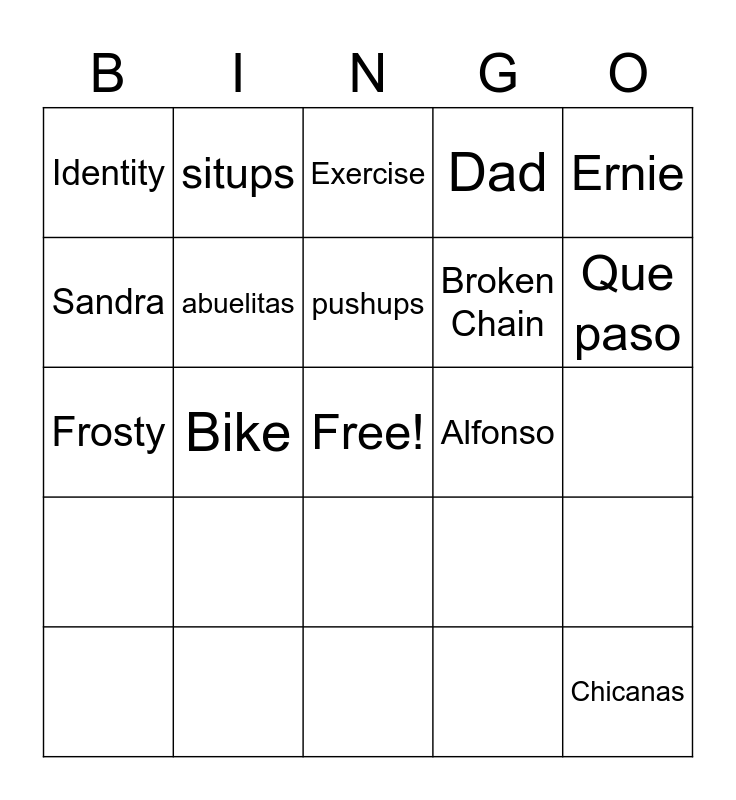 | B | I | N | G | O |
|---|---|---|---|---|
| Identity | situps | Exercise | Dad | Ernie |
| Sandra | abuelitas | pushups | Broken Chain | Que paso |
| Frosty | Bike | Free! | Alfonso | |
| | | | | |
| | | | | Chicanas |